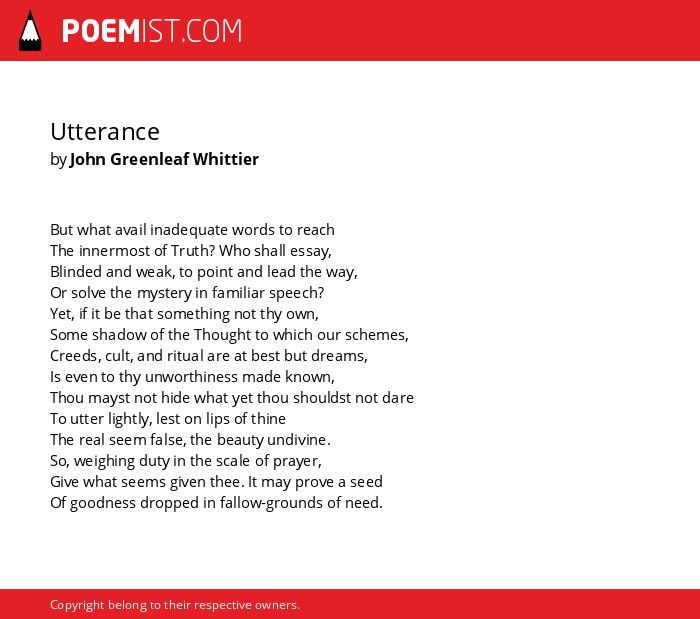 POEMIST.COM

Utterance
by John Greenleaf Whittier

But what avail inadequate words to reach
The innermost of Truth? Who shall essay,
Blinded and weak, to point and lead the way,
Or solve the mystery in familiar speech?
Yet, if it be that something not thy own,
Some shadow of the Thought to which our schemes,
Creeds, cult, and ritual are at best but dreams,
Is even to thy unworthiness made known,
Thou mayst not hide what yet thou shouldst not dare
To utter lightly, lest on lips of thine
The real seem false, the beauty undivine.
So, weighing duty in the scale of prayer,
Give what seems given thee. It may prove a seed
Of goodness dropped in fallow-grounds of need.

Copyright belong to their respective owners.